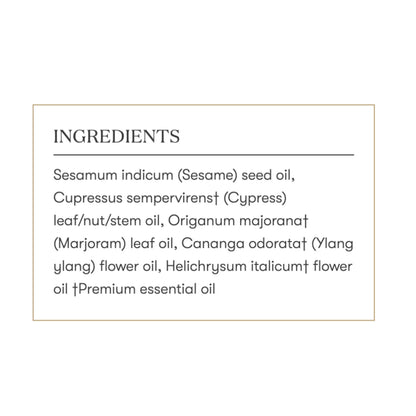 INGREDIENTS

Sesamum indicum (Sesame) seed oil, Cupressus sempervirens† (Cypress) leaf/nut/stem oil, Origanum majorana† (Marjoram) leaf oil, Cananga odorata† (Ylang ylang) flower oil, Helichrysum italicum† flower oil †Premium essential oil